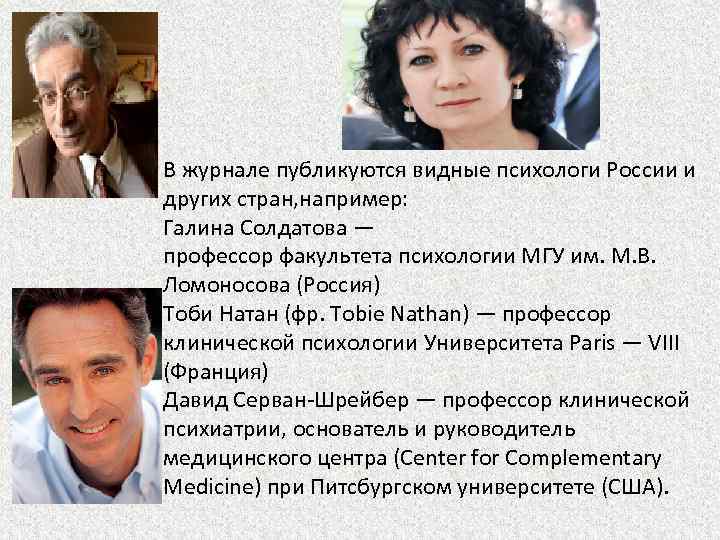 В журнале публикуются видные психологи России и других стран,например:
Галина Солдатова —
профессор факультета психологии МГУ им. М.В. Ломоносова (Россия)
Тоби Натан (фр. Tobie Nathan) — профессор клинической психологии Университета Paris — VIII (Франция)
Давид Серван-Шрейбер — профессор клинической психиатрии, основатель и руководитель медицинского центра (Center for Complementary Medicine) при Питсбургском университете (США).